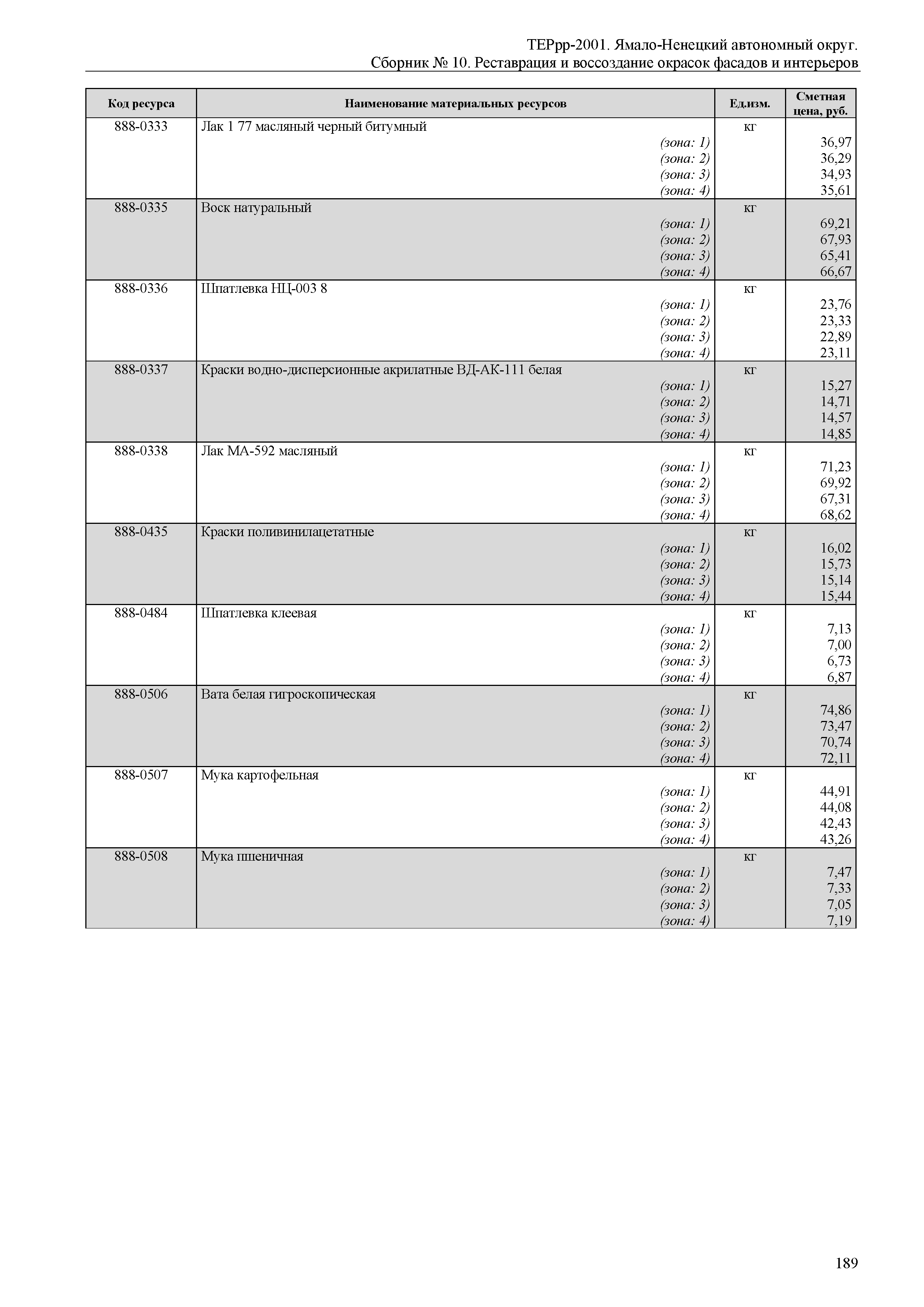 ТЕРрр-2001. Ямало-Ненецкий автономный округ.
Сборник № 10. Реставрация и воссоздание окрасок фасадов и интерьеров

| Код ресурса | Наименование материальных ресурсов | Ед.изм. | Сметная цена, руб. |
|---|---|---|---|
| 888-0333 | Лак 1 77 масляный черный битумный | кг | |
| | (зона: 1) | | 36,97 |
| | (зона: 2) | | 36,29 |
| | (зона: 3) | | 34,93 |
| | (зона: 4) | | 35,61 |
| 888-0335 | Воск натуральный | кг | |
| | (зона: 1) | | 69,21 |
| | (зона: 2) | | 67,93 |
| | (зона: 3) | | 65,41 |
| | (зона: 4) | | 66,67 |
| 888-0336 | Шпатлевка НЦ-003 8 | кг | |
| | (зона: 1) | | 23,76 |
| | (зона: 2) | | 23,33 |
| | (зона: 3) | | 22,89 |
| | (зона: 4) | | 23,11 |
| 888-0337 | Краски водно-дисперсионные акрилатные ВД-АК-111 белая | кг | |
| | (зона: 1) | | 15,27 |
| | (зона: 2) | | 14,71 |
| | (зона: 3) | | 14,57 |
| | (зона: 4) | | 14,85 |
| 888-0338 | Лак МА-592 масляный | кг | |
| | (зона: 1) | | 71,23 |
| | (зона: 2) | | 69,92 |
| | (зона: 3) | | 67,31 |
| | (зона: 4) | | 68,62 |
| 888-0435 | Краски поливинилацетатные | кг | |
| | (зона: 1) | | 16,02 |
| | (зона: 2) | | 15,73 |
| | (зона: 3) | | 15,14 |
| | (зона: 4) | | 15,44 |
| 888-0484 | Шпатлевка клеевая | кг | |
| | (зона: 1) | | 7,13 |
| | (зона: 2) | | 7,00 |
| | (зона: 3) | | 6,73 |
| | (зона: 4) | | 6,87 |
| 888-0506 | Вата белая гигроскопическая | кг | |
| | (зона: 1) | | 74,86 |
| | (зона: 2) | | 73,47 |
| | (зона: 3) | | 70,74 |
| | (зона: 4) | | 72,11 |
| 888-0507 | Мука картофельная | кг | |
| | (зона: 1) | | 44,91 |
| | (зона: 2) | | 44,08 |
| | (зона: 3) | | 42,43 |
| | (зона: 4) | | 43,26 |
| 888-0508 | Мука пшеничная | кг | |
| | (зона: 1) | | 7,47 |
| | (зона: 2) | | 7,33 |
| | (зона: 3) | | 7,05 |
| | (зона: 4) | | 7,19 |

189